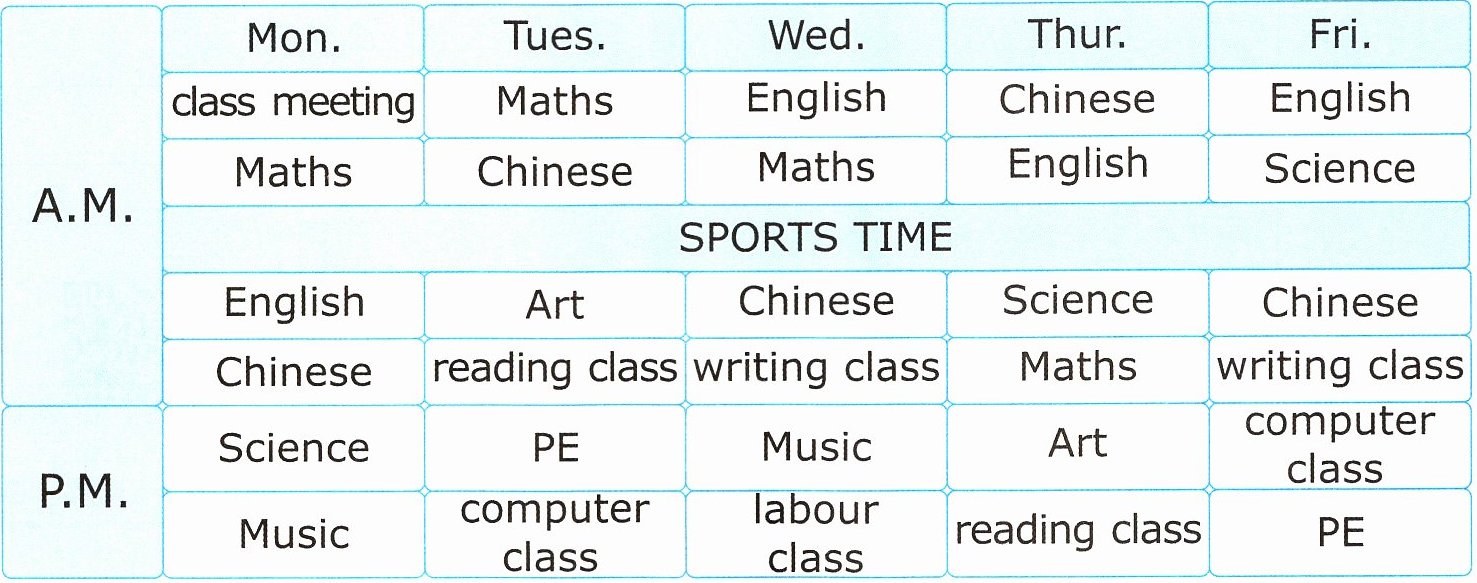 |  | Mon. | Tues. | Wed. | Thur. | Fri. |
|---|---|---|---|---|---|
| A.M. | class meeting | Maths | English | Chinese | English |
|  | Maths | Chinese | Maths | English | Science |
|  | SPORTS TIME |  |  |  |  |
|  | English | Art | Chinese | Science | Chinese |
|  | Chinese | reading class | writing class | Maths | writing class |
| P.M. | Science | PE | Music | Art | computer class |
|  | Music | computer class | labour class | reading class | PE |